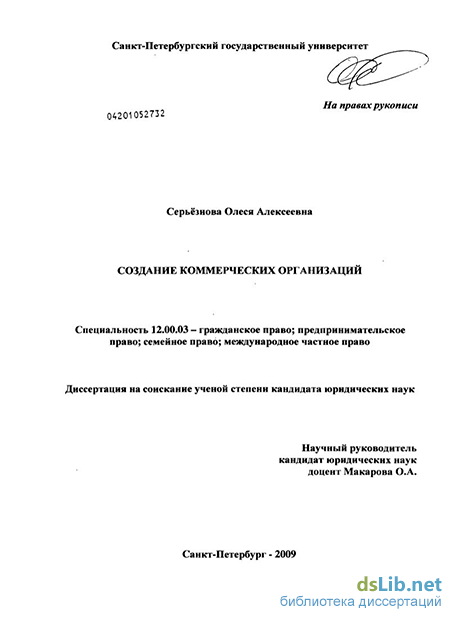 Санкт-Петербургский государственный университет

На правах рукописи

04201052732

Серьёзнова Олеся Алексеевна

СОЗДАНИЕ КОММЕРЧЕСКИХ ОРГАНИЗАЦИЙ

Специальность 12.00.03 – гражданское право; предпринимательское право; семейное право; международное частное право

Диссертация на соискание ученой степени кандидата юридических наук

Научный руководитель
кандидат юридических наук
доцент Макарова О.А.

Санкт-Петербург - 2009

dsLib.net
библиотека диссертаций